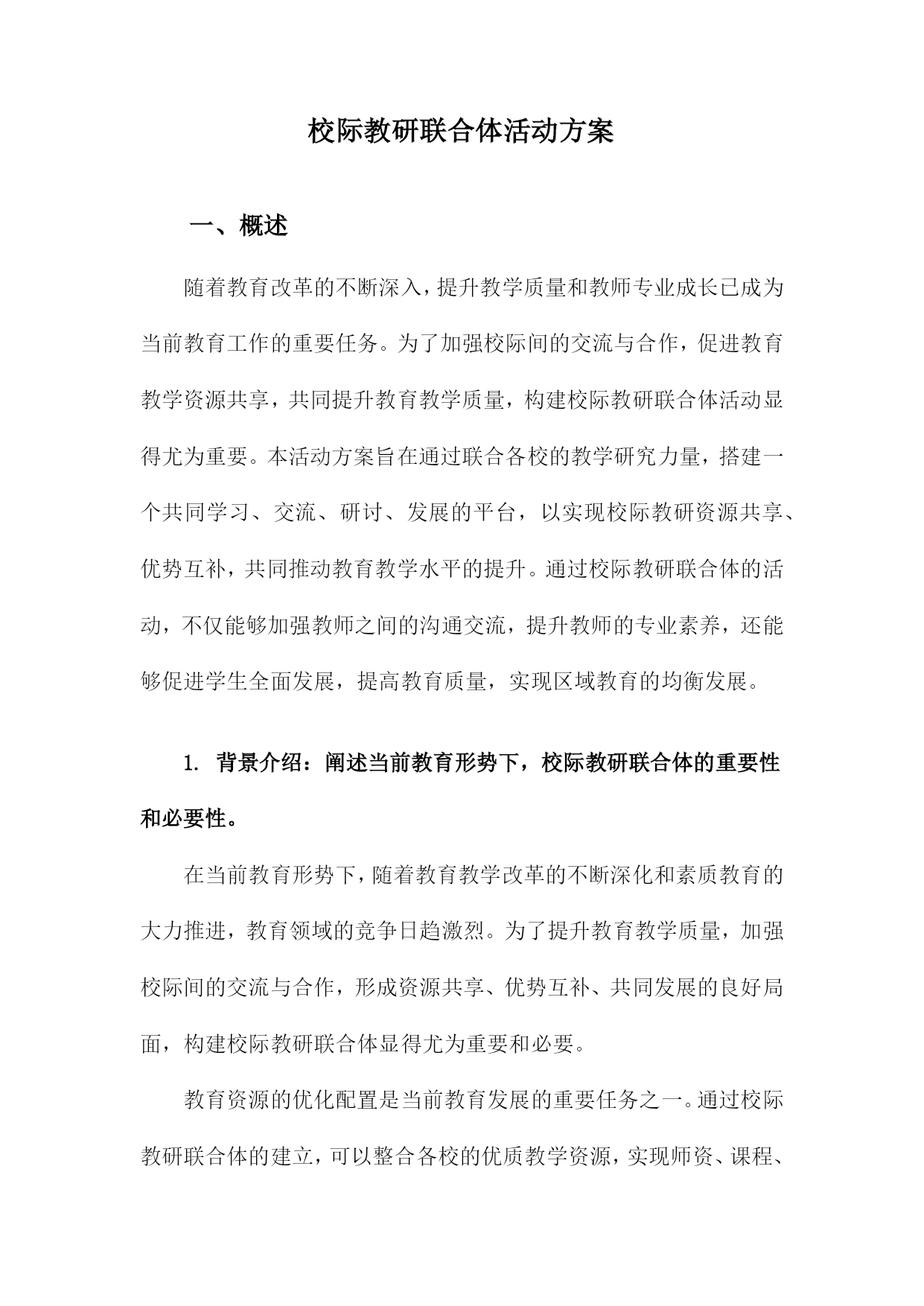 校际教研联合体活动方案

一、概述

随着教育改革的不断深入，提升教学质量和教师专业成长已成为当前教育工作的重要任务。为了加强校际间的交流与合作，促进教育教学资源共享，共同提升教育教学质量，构建校际教研联合体活动显得尤为重要。本活动方案旨在通过联合各校的教学研究力量，搭建一个共同学习、交流、研讨、发展的平台，以实现校际教研资源共享、优势互补，共同推动教育教学水平的提升。通过校际教研联合体的活动，不仅能够加强教师之间的沟通交流，提升教师的专业素养，还能够促进学生全面发展，提高教育质量，实现区域教育的均衡发展。

1. 背景介绍：阐述当前教育形势下，校际教研联合体的重要性和必要性。

在当前教育形势下，随着教育教学改革的不断深化和素质教育的大力推进，教育领域的竞争日趋激烈。为了提升教育教学质量，加强校际间的交流与合作，形成资源共享、优势互补、共同发展的良好局面，构建校际教研联合体显得尤为重要和必要。

教育资源的优化配置是当前教育发展的重要任务之一。通过校际教研联合体的建立，可以整合各校的优质教学资源，实现师资、课程、